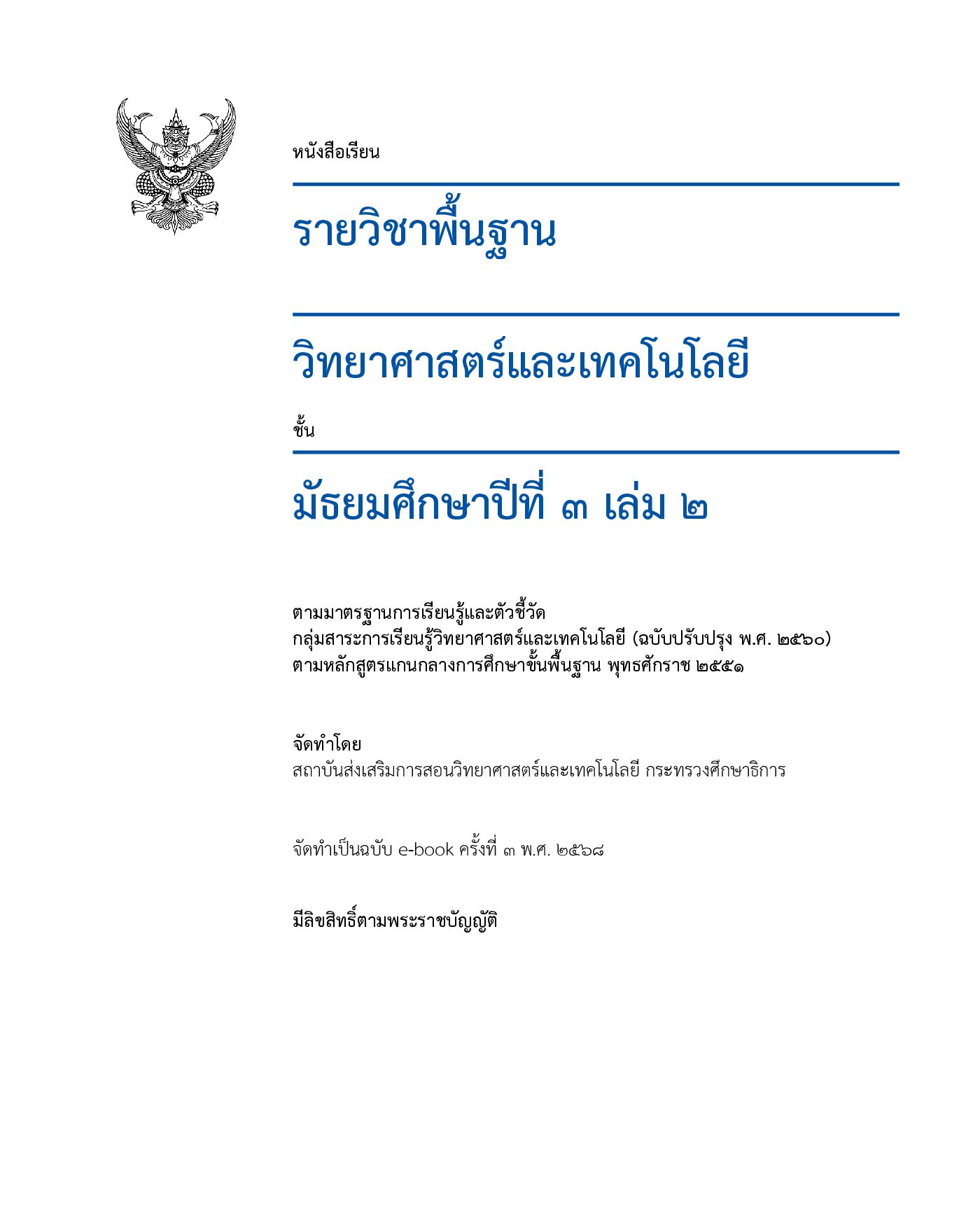 หนังสือเรียน

รายวิชาพื้นฐาน

วิทยาศาสตร์และเทคโนโลยี

ชั้น

มัธยมศึกษาปีที่ ๓ เล่ม ๒

ตามมาตรฐานการเรียนรู้และตัวชี้วัด
กลุ่มสาระการเรียนรู้วิทยาศาสตร์และเทคโนโลยี (ฉบับปรับปรุง พ.ศ. ๒๕๖๐)
ตามหลักสูตรแกนกลางการศึกษาขั้นพื้นฐาน พุทธศักราช ๒๕๕๑

จัดทำโดย
สถาบันส่งเสริมการสอนวิทยาศาสตร์และเทคโนโลยี กระทรวงศึกษาธิการ

จัดทำเป็นฉบับ e-book ครั้งที่ ๓ พ.ศ. ๒๕๖๘

มีลิขสิทธิ์ตามพระราชบัญญัติ